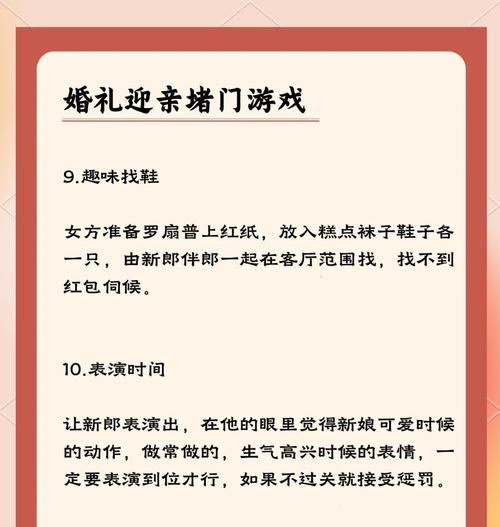 婚礼迎亲堵门游戏

9.趣味找鞋

女方准备罗扇普上红纸，放入糕点袜子鞋子各一只，由新郎伴郎一起在客厅范围找，找不到红包伺候。

10.表演时间

让新郎表演出，在他的眼里觉得新娘可爱时候的动作，做常做的，生气高兴时候的表情，一定要表演到位才行，如果不过关就接受惩罚。